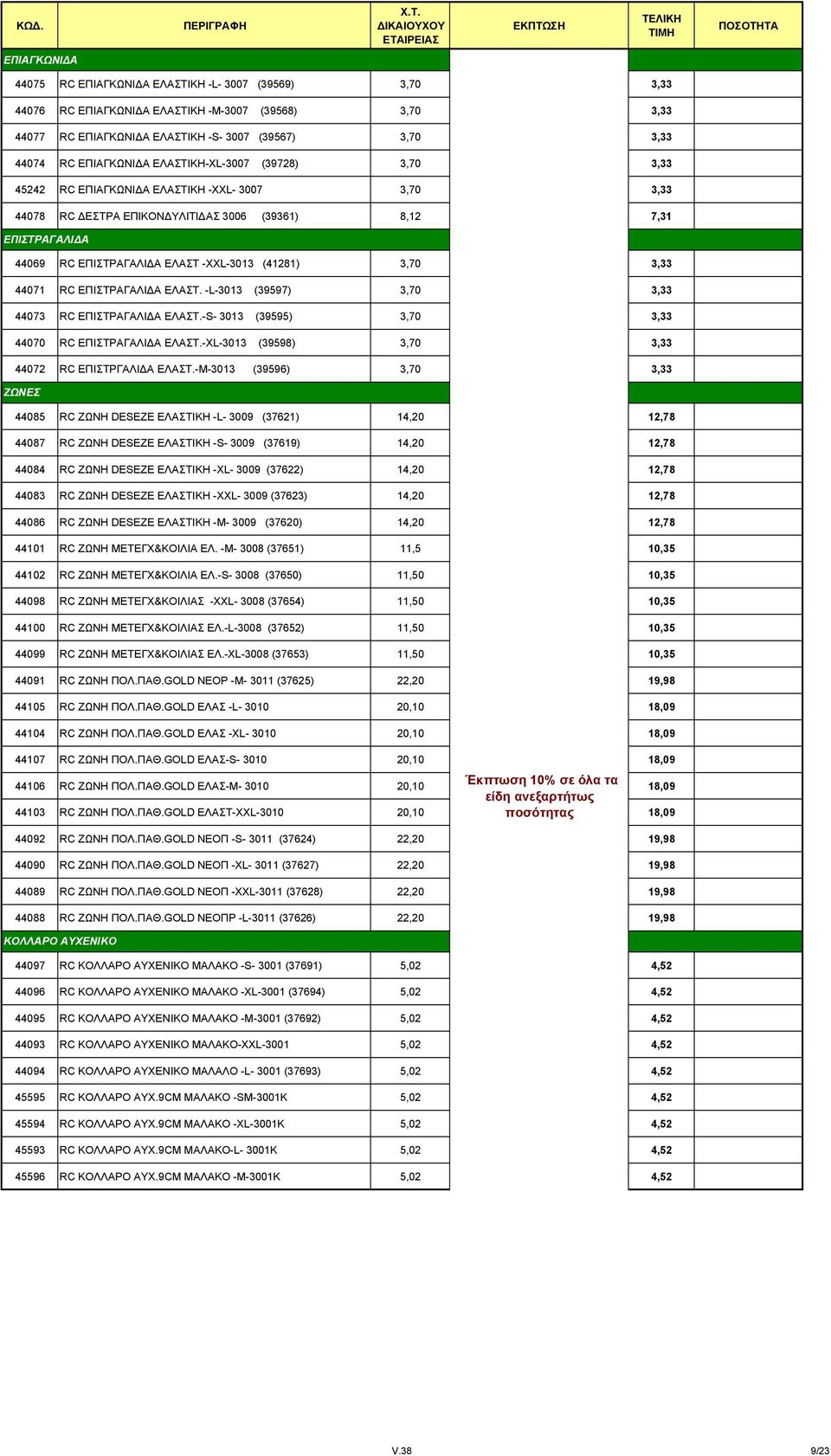 | ΚΩΔ. | ΠΕΡΙΓΡΑΦΗ | Χ.Τ. ΔΙΚΑΙΟΥΧΟΥ ΕΤΑΙΡΕΙΑΣ | ΕΚΠΤΩΣΗ | ΤΕΛΙΚΗ ΤΙΜΗ | ΠΟΣΟΤΗΤΑ |
|---|---|---|---|---|---|
| ΕΠΙΑΓΚΩΝΙΔΑ | | | | | |
| 44075 | RC ΕΠΙΑΓΚΩΝΙΔΑ ΕΛΑΣΤΙΚΗ -L- 3007 (39569) | 3,70 | | 3,33 | |
| 44076 | RC ΕΠΙΑΓΚΩΝΙΔΑ ΕΛΑΣΤΙΚΗ -M-3007 (39568) | 3,70 | | 3,33 | |
| 44077 | RC ΕΠΙΑΓΚΩΝΙΔΑ ΕΛΑΣΤΙΚΗ -S- 3007 (39567) | 3,70 | | 3,33 | |
| 44074 | RC ΕΠΙΑΓΚΩΝΙΔΑ ΕΛΑΣΤΙΚΗ-XL-3007 (39728) | 3,70 | | 3,33 | |
| 45242 | RC ΕΠΙΑΓΚΩΝΙΔΑ ΕΛΑΣΤΙΚΗ -XXL- 3007 | 3,70 | | 3,33 | |
| 44078 | RC ΔΕΣΤΡΑ ΕΠΙΚΟΝΔΥΛΙΤΙΔΑΣ 3006 (39361) | 8,12 | | 7,31 | |
| ΕΠΙΣΤΡΑΓΑΛΙΔΑ | | | | | |
| 44069 | RC ΕΠΙΣΤΡΑΓΑΛΙΔΑ ΕΛΑΣΤ -XXL-3013 (41281) | 3,70 | | 3,33 | |
| 44071 | RC ΕΠΙΣΤΡΑΓΑΛΙΔΑ ΕΛΑΣΤ. -L-3013 (39597) | 3,70 | | 3,33 | |
| 44073 | RC ΕΠΙΣΤΡΑΓΑΛΙΔΑ ΕΛΑΣΤ.-S- 3013 (39595) | 3,70 | | 3,33 | |
| 44070 | RC ΕΠΙΣΤΡΑΓΑΛΙΔΑ ΕΛΑΣΤ.-XL-3013 (39598) | 3,70 | | 3,33 | |
| 44072 | RC ΕΠΙΣΤΡΓΑΛΙΔΑ ΕΛΑΣΤ.-M-3013 (39596) | 3,70 | | 3,33 | |
| ΖΩΝΕΣ | | | | | |
| 44085 | RC ΖΩΝΗ DESEZE ΕΛΑΣΤΙΚΗ -L- 3009 (37621) | 14,20 | | 12,78 | |
| 44087 | RC ΖΩΝΗ DESEZE ΕΛΑΣΤΙΚΗ -S- 3009 (37619) | 14,20 | | 12,78 | |
| 44084 | RC ΖΩΝΗ DESEZE ΕΛΑΣΤΙΚΗ -XL- 3009 (37622) | 14,20 | | 12,78 | |
| 44083 | RC ΖΩΝΗ DESEZE ΕΛΑΣΤΙΚΗ -XXL- 3009 (37623) | 14,20 | | 12,78 | |
| 44086 | RC ΖΩΝΗ DESEZE ΕΛΑΣΤΙΚΗ -M- 3009 (37620) | 14,20 | | 12,78 | |
| 44101 | RC ΖΩΝΗ ΜΕΤΕΓΧ&ΚΟΙΛΙΑ ΕΛ. -M- 3008 (37651) | 11,5 | | 10,35 | |
| 44102 | RC ΖΩΝΗ ΜΕΤΕΓΧ&ΚΟΙΛΙΑ ΕΛ.-S- 3008 (37650) | 11,50 | | 10,35 | |
| 44098 | RC ΖΩΝΗ ΜΕΤΕΓΧ&ΚΟΙΛΙΑΣ -XXL- 3008 (37654) | 11,50 | | 10,35 | |
| 44100 | RC ΖΩΝΗ ΜΕΤΕΓΧ&ΚΟΙΛΙΑΣ ΕΛ.-L-3008 (37652) | 11,50 | | 10,35 | |
| 44099 | RC ΖΩΝΗ ΜΕΤΕΓΧ&ΚΟΙΛΙΑΣ ΕΛ.-XL-3008 (37653) | 11,50 | | 10,35 | |
| 44091 | RC ΖΩΝΗ ΠΟΛ.ΠΑΘ.GOLD ΝΕΟΡ -M- 3011 (37625) | 22,20 | | 19,98 | |
| 44105 | RC ΖΩΝΗ ΠΟΛ.ΠΑΘ.GOLD ΕΛΑΣ -L- 3010 | 20,10 | | 18,09 | |
| 44104 | RC ΖΩΝΗ ΠΟΛ.ΠΑΘ.GOLD ΕΛΑΣ -XL- 3010 | 20,10 | | 18,09 | |
| 44107 | RC ΖΩΝΗ ΠΟΛ.ΠΑΘ.GOLD ΕΛΑΣ-S- 3010 | 20,10 | | 18,09 | |
| 44106 | RC ΖΩΝΗ ΠΟΛ.ΠΑΘ.GOLD ΕΛΑΣ-M- 3010 | 20,10 | Έκπτωση 10% σε όλα τα είδη ανεξαρτήτως ποσότητας | 18,09 | |
| 44103 | RC ΖΩΝΗ ΠΟΛ.ΠΑΘ.GOLD ΕΛΑΣΤ-XXL-3010 | 20,10 | | 18,09 | |
| 44092 | RC ΖΩΝΗ ΠΟΛ.ΠΑΘ.GOLD ΝΕΟΠ -S- 3011 (37624) | 22,20 | | 19,98 | |
| 44090 | RC ΖΩΝΗ ΠΟΛ.ΠΑΘ.GOLD ΝΕΟΠ -XL- 3011 (37627) | 22,20 | | 19,98 | |
| 44089 | RC ΖΩΝΗ ΠΟΛ.ΠΑΘ.GOLD ΝΕΟΠ -XXL-3011 (37628) | 22,20 | | 19,98 | |
| 44088 | RC ΖΩΝΗ ΠΟΛ.ΠΑΘ.GOLD ΝΕΟΠΡ -L-3011 (37626) | 22,20 | | 19,98 | |
| ΚΟΛΛΑΡΟ ΑΥΧΕΝΙΚΟ | | | | | |
| 44097 | RC ΚΟΛΛΑΡΟ ΑΥΧΕΝΙΚΟ ΜΑΛΑΚΟ -S- 3001 (37691) | 5,02 | | 4,52 | |
| 44096 | RC ΚΟΛΛΑΡΟ ΑΥΧΕΝΙΚΟ ΜΑΛΑΚΟ -XL-3001 (37694) | 5,02 | | 4,52 | |
| 44095 | RC ΚΟΛΛΑΡΟ ΑΥΧΕΝΙΚΟ ΜΑΛΑΚΟ -M-3001 (37692) | 5,02 | | 4,52 | |
| 44093 | RC ΚΟΛΛΑΡΟ ΑΥΧΕΝΙΚΟ ΜΑΛΑΚΟ-XXL-3001 | 5,02 | | 4,52 | |
| 44094 | RC ΚΟΛΛΑΡΟ ΑΥΧΕΝΙΚΟ ΜΑΛΑΛΟ -L- 3001 (37693) | 5,02 | | 4,52 | |
| 45595 | RC ΚΟΛΛΑΡΟ ΑΥΧ.9CM ΜΑΛΑΚΟ -SM-3001K | 5,02 | | 4,52 | |
| 45594 | RC ΚΟΛΛΑΡΟ ΑΥΧ.9CM ΜΑΛΑΚΟ -XL-3001K | 5,02 | | 4,52 | |
| 45593 | RC ΚΟΛΛΑΡΟ ΑΥΧ.9CM ΜΑΛΑΚΟ-L- 3001K | 5,02 | | 4,52 | |
| 45596 | RC ΚΟΛΛΑΡΟ ΑΥΧ.9CM ΜΑΛΑΚΟ -M-3001K | 5,02 | | 4,52 | |

V.38 9/23